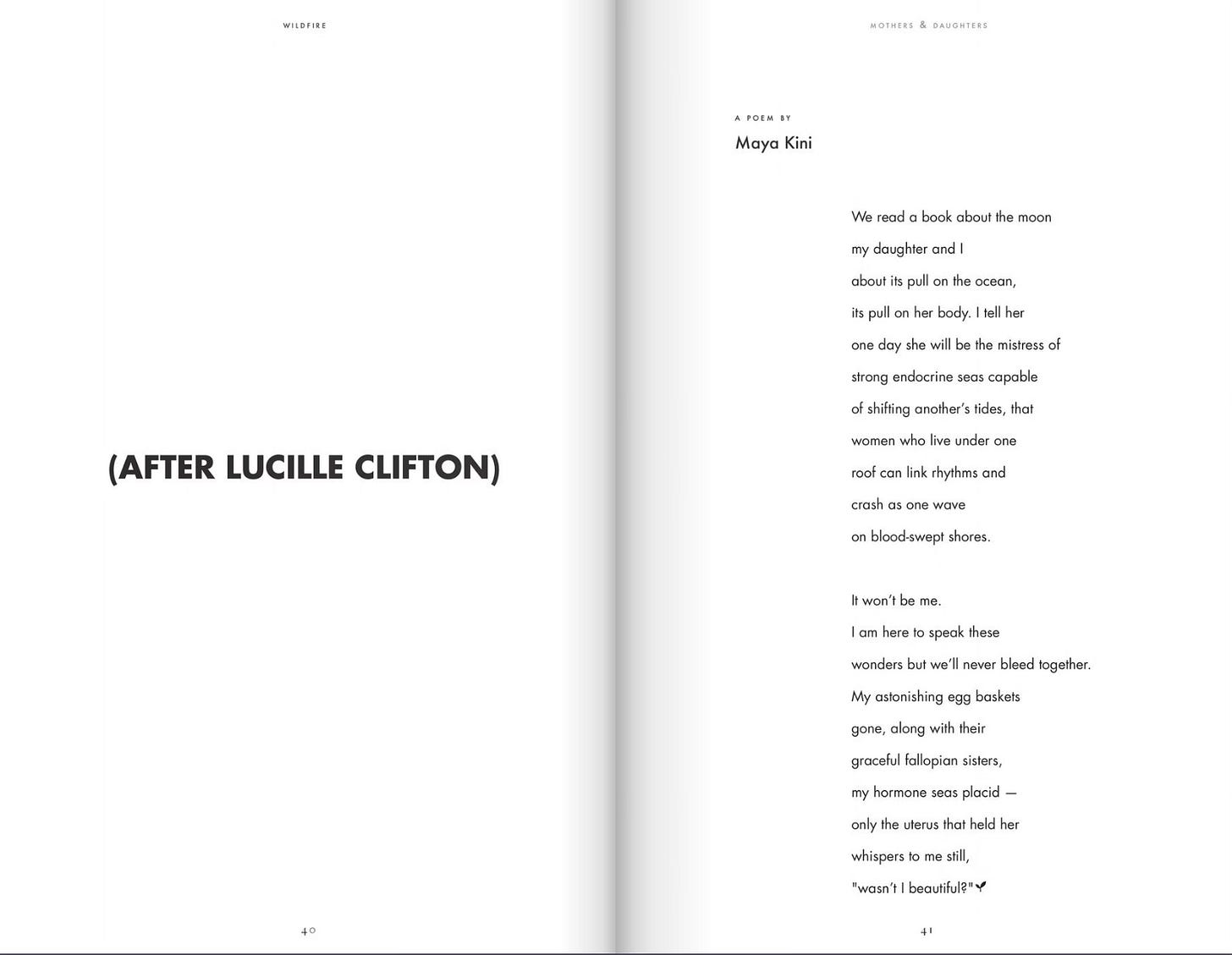 WILDFIRE

(AFTER LUCILLE CLIFTON)

40

MOTHERS & DAUGHTERS

A POEM BY
Maya Kini

We read a book about the moon
my daughter and I
about its pull on the ocean,
its pull on her body. I tell her
one day she will be the mistress of
strong endocrine seas capable
of shifting another's tides, that
women who live under one
roof can link rhythms and
crash as one wave
on blood-swept shores.

It won't be me.
I am here to speak these
wonders but we'll never bleed together.
My astonishing egg baskets
gone, along with their
graceful fallopian sisters,
my hormone seas placid —
only the uterus that held her
whispers to me still,
"wasn't I beautiful?"

41